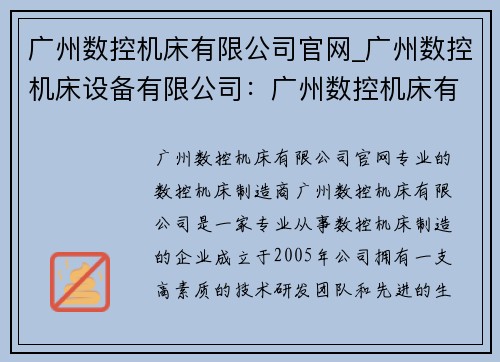 广州数控机床有限公司官网_广州数控机床设备有限公司：广州数控机床有

广州数控机床有限公司官网专业的数控机床制造商广州数控机床有限公司是一家专业从事数控机床制造的企业成立于2005年公司拥有一支高素质的技术研发团队和先进的生